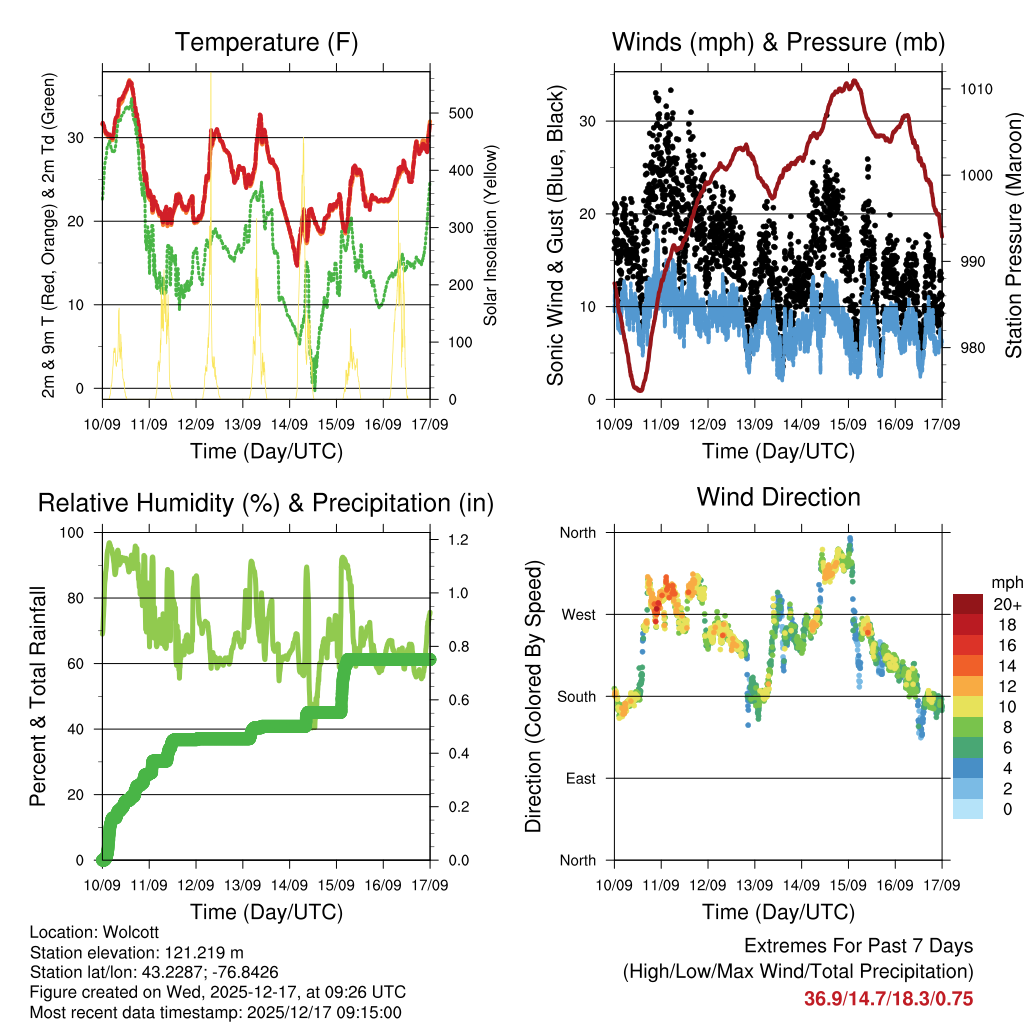 Temperature (F)

2m & 9m T (Red, Orange) & 2m Td (Green)

Solar Insolation (Yellow)

30
20
10
0

500
400
300
200
100
0

10/09 11/09 12/09 13/09 14/09 15/09 16/09 17/09

Time (Day/UTC)

Winds (mph) & Pressure (mb)

Sonic Wind & Gust (Blue, Black)

Station Pressure (Maroon)

30
20
10
0

1010
1000
990
980

10/09 11/09 12/09 13/09 14/09 15/09 16/09 17/09

Time (Day/UTC)

Relative Humidity (%) & Precipitation (in)

Percent & Total Rainfall

100
80
60
40
20
0

1.2
1.0
0.8
0.6
0.4
0.2
0.0

10/09 11/09 12/09 13/09 14/09 15/09 16/09 17/09

Time (Day/UTC)

Wind Direction

Direction (Colored By Speed)

North
West
South
East
North

mph
20+
18
16
14
12
10
8
6
4
2
0

10/09 11/09 12/09 13/09 14/09 15/09 16/09 17/09

Time (Day/UTC)

Location: Wolcott
Station elevation: 121.219 m
Station lat/lon: 43.2287; -76.8426
Figure created on Wed, 2025-12-17, at 09:26 UTC
Most recent data timestamp: 2025/12/17 09:15:00

Extremes For Past 7 Days
(High/Low/Max Wind/Total Precipitation)
36.9/14.7/18.3/0.75